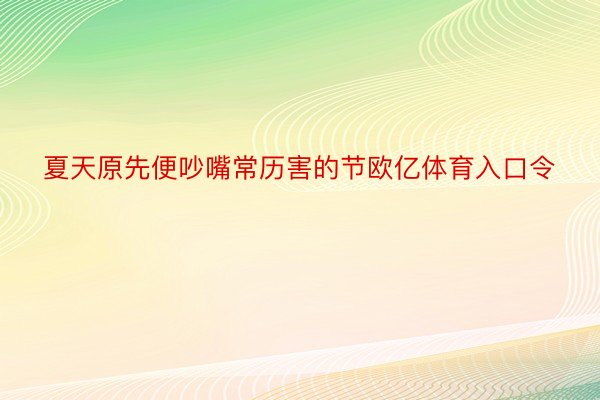 夏天原先便吵嘴常历害的节欧亿体育入口令